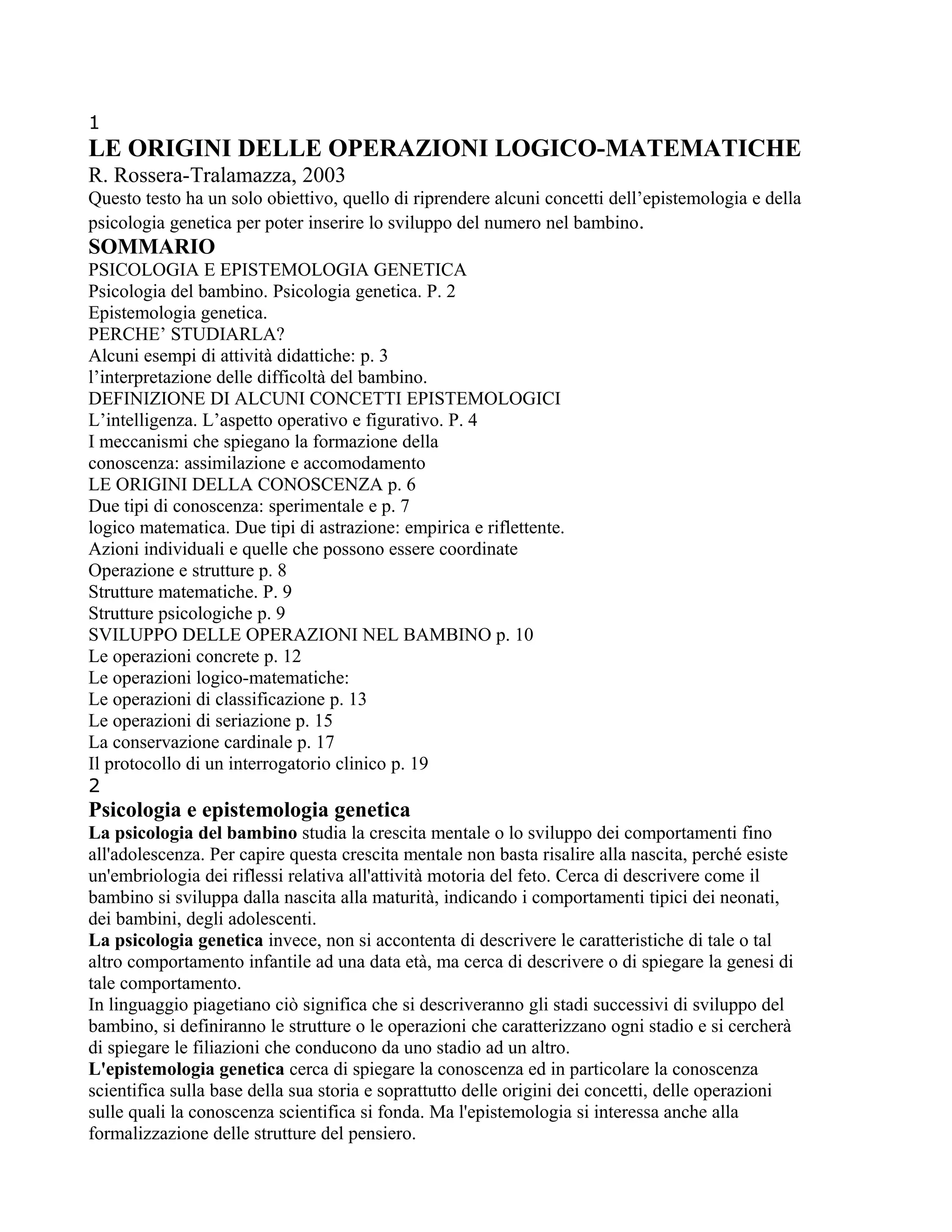 1
LE ORIGINI DELLE OPERAZIONI LOGICO-MATEMATICHE
R. Rossera-Tralamazza, 2003
Questo testo ha un solo obiettivo, quello di riprendere alcuni concetti dell’epistemologia e della psicologia genetica per poter inserire lo sviluppo del numero nel bambino.
SOMMARIO
PSICOLOGIA E EPISTEMOLOGIA GENETICA
Psicologia del bambino. Psicologia genetica. P. 2
Epistemologia genetica.
PERCHE’ STUDIARLA?
Alcuni esempi di attività didattiche: p. 3
l’interpretazione delle difficoltà del bambino.
DEFINIZIONE DI ALCUNI CONCETTI EPISTEMOLOGICI
L’intelligenza. L’aspetto operativo e figurativo. P. 4
I meccanismi che spiegano la formazione della
conoscenza: assimilazione e accomodamento
LE ORIGINI DELLA CONOSCENZA p. 6
Due tipi di conoscenza: sperimentale e p. 7
logico matematica. Due tipi di astrazione: empirica e riflettente.
Azioni individuali e quelle che possono essere coordinate
Operazione e strutture p. 8
Strutture matematiche. P. 9
Strutture psicologiche p. 9
SVILUPPO DELLE OPERAZIONI NEL BAMBINO p. 10
Le operazioni concrete p. 12
Le operazioni logico-matematiche:
Le operazioni di classificazione p. 13
Le operazioni di seriazione p. 15
La conservazione cardinale p. 17
Il protocollo di un interrogatorio clinico p. 19
2
Psicologia e epistemologia genetica
La psicologia del bambino studia la crescita mentale o lo sviluppo dei comportamenti fino all'adolescenza. Per capire questa crescita mentale non basta risalire alla nascita, perché esiste un'embriologia dei riflessi relativa all'attività motoria del feto. Cerca di descrivere come il bambino si sviluppa dalla nascita alla maturità, indicando i comportamenti tipici dei neonati, dei bambini, degli adolescenti.
La psicologia genetica invece, non si accontenta di descrivere le caratteristiche di tale o tal altro comportamento infantile ad una data età, ma cerca di descrivere o di spiegare la genesi di tale comportamento.
In linguaggio piagetiano ciò significa che si descriveranno gli stadi successivi di sviluppo del bambino, si definiranno le strutture o le operazioni che caratterizzano ogni stadio e si cercherà di spiegare le filiazioni che conducono da uno stadio ad un altro.
L'epistemologia genetica cerca di spiegare la conoscenza ed in particolare la conoscenza scientifica sulla base della sua storia e soprattutto delle origini dei concetti, delle operazioni sulle quali la conoscenza scientifica si fonda. Ma l'epistemologia si interessa anche alla formalizzazione delle strutture del pensiero.